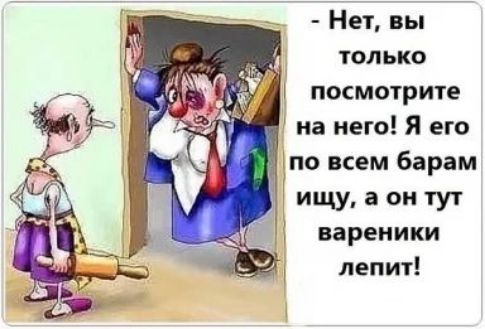 - Нет, вы только посмотрите на него! Я его по всем барам ищу, а он тут вареники лепит!